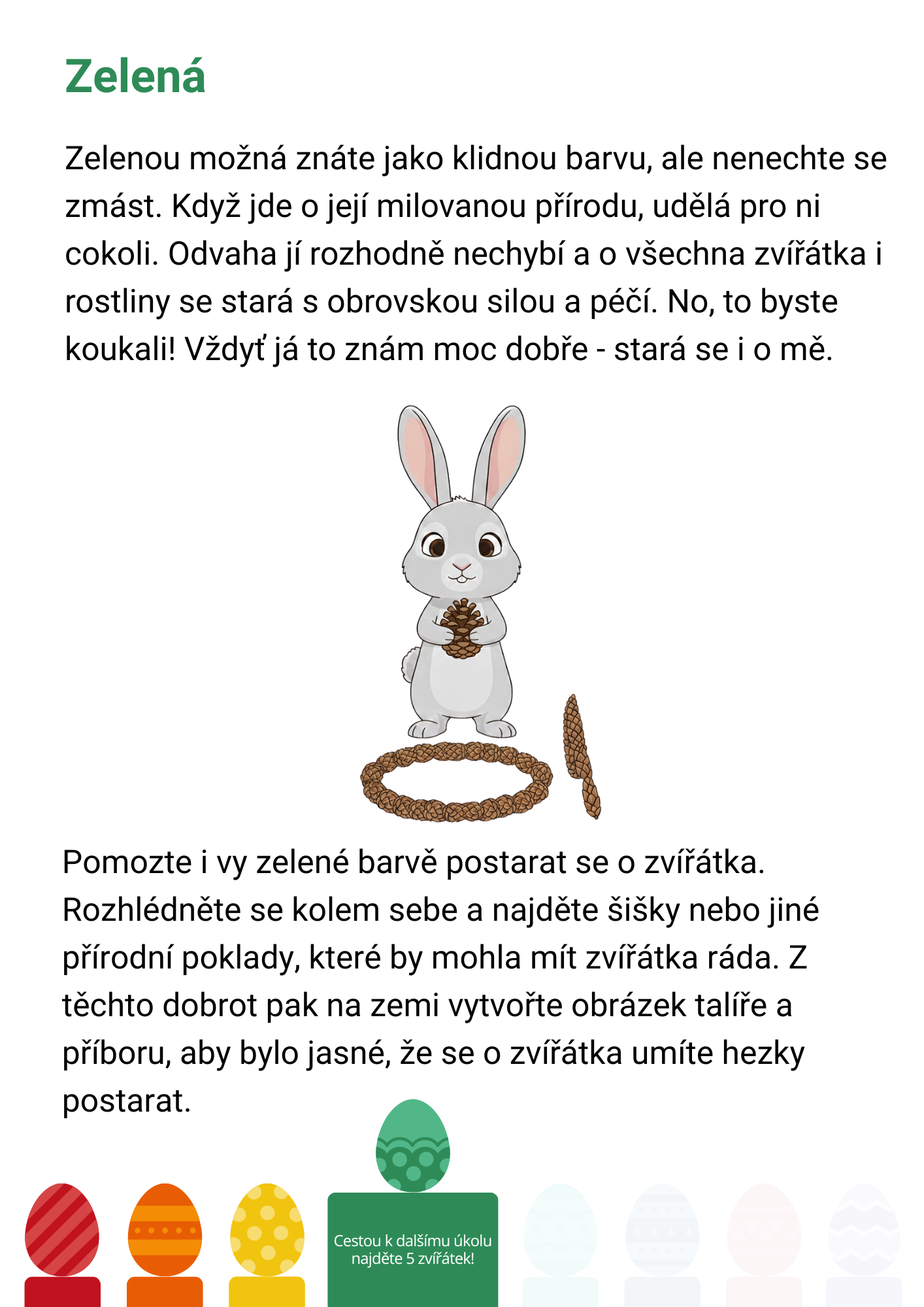 Zelená

Zelenou možná znáte jako klidnou barvu, ale nenechte se zmást. Když jde o její milovanou přírodu, udělá pro ni cokoli. Odvaha jí rozhodně nechybí a o všechna zvířátka i rostliny se stará s obrovskou silou a péčí. No, to byste koukali! Vždyť já to znám moc dobře - stará se i o mě.

Pomozte i vy zelené barvě postarat se o zvířátka. Rozhlédněte se kolem sebe a najděte šišky nebo jiné přírodní poklady, které by mohla mít zvířátka ráda. Z těchto dobrot pak na zemi vytvořte obrázek talíře a příboru, aby bylo jasné, že se o zvířátka umíte hezky postarat.

Cestou k dalšímu úkolu najděte 5 zvířátek!